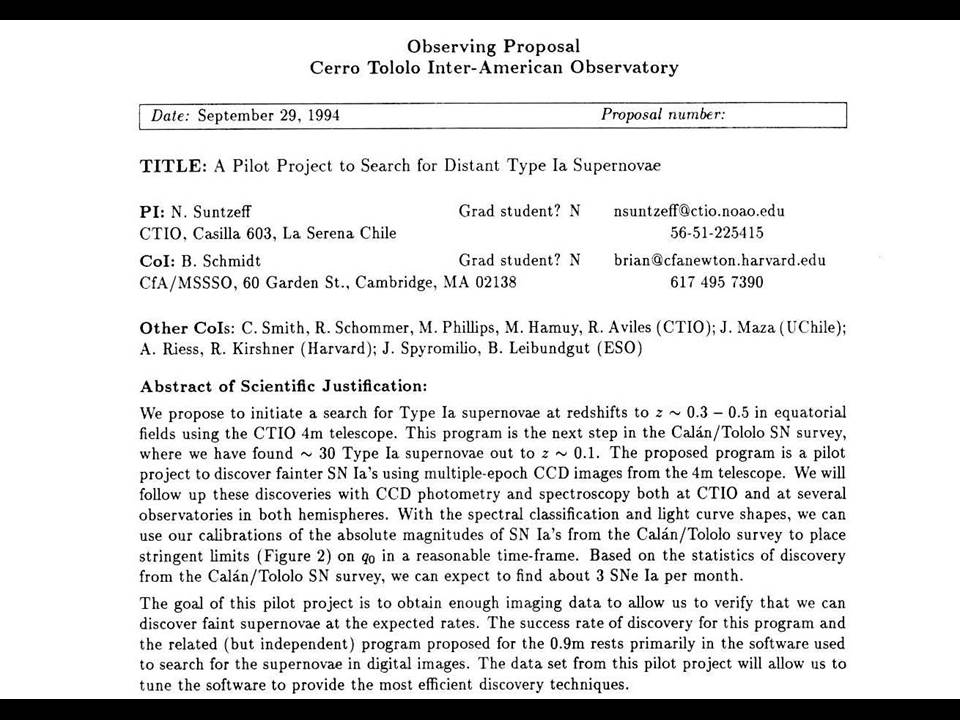 Observing Proposal
Cerro Tololo Inter-American Observatory

Date: September 29, 1994 Proposal number:

TITLE: A Pilot Project to Search for Distant Type Ia Supernovae

PI: N. Suntzeff Grad student? N nsuntzeff@ctio.noao.edu
CTIO, Casilla 603, La Serena Chile 56-51-225415

CoI: B. Schmidt Grad student? N brian@cfanewton.harvard.edu
CfA/MSSSO, 60 Garden St., Cambridge, MA 02138 617 495 7390

Other CoIs: C. Smith, R. Schommer, M. Phillips, M. Hamuy, R. Aviles (CTIO); J. Maza (UChile); A. Riess, R. Kirshner (Harvard); J. Spyromilio, B. Leibundgut (ESO)

Abstract of Scientific Justification:

We propose to initiate a search for Type Ia supernovae at redshifts to $z \sim 0.3 - 0.5$ in equatorial fields using the CTIO 4m telescope. This program is the next step in the Calán/Tololo SN survey, where we have found $\sim 30$ Type Ia supernovae out to $z \sim 0.1$. The proposed program is a pilot project to discover fainter SN Ia's using multiple-epoch CCD images from the 4m telescope. We will follow up these discoveries with CCD photometry and spectroscopy both at CTIO and at several observatories in both hemispheres. With the spectral classification and light curve shapes, we can use our calibrations of the absolute magnitudes of SN Ia's from the Calán/Tololo survey to place stringent limits (Figure 2) on $q_0$ in a reasonable time-frame. Based on the statistics of discovery from the Calán/Tololo SN survey, we can expect to find about 3 SNe Ia per month.

The goal of this pilot project is to obtain enough imaging data to allow us to verify that we can discover faint supernovae at the expected rates. The success rate of discovery for this program and the related (but independent) program proposed for the 0.9m rests primarily in the software used to search for the supernovae in digital images. The data set from this pilot project will allow us to tune the software to provide the most efficient discovery techniques.